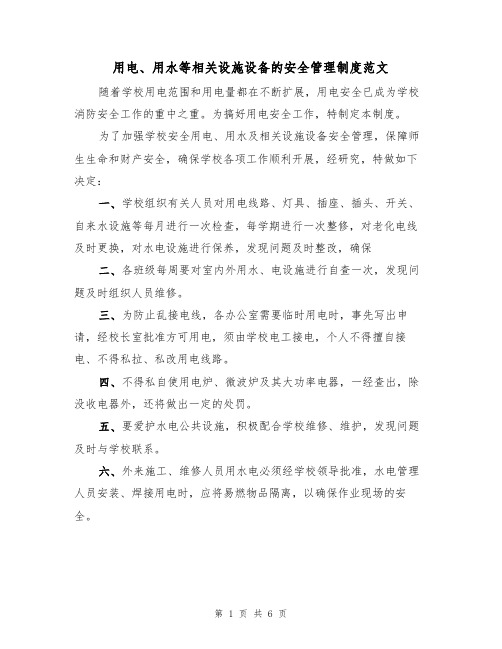 用电、用水等相关设施设备的安全管理制度范文

随着学校用电范围和用电量都在不断扩展，用电安全已成为学校消防安全工作的重中之重。为搞好用电安全工作，特制定本制度。

为了加强学校安全用电、用水及相关设施设备安全管理，保障师生生命和财产安全，确保学校各项工作顺利开展，经研究，特做如下决定：

一、学校组织有关人员对用电线路、灯具、插座、插头、开关、自来水设施等每月进行一次检查，每学期进行一次整修，对老化电线及时更换，对水电设施进行保养，发现问题及时整改，确保

二、各班级每周要对室内外用水、电设施进行自查一次，发现问题及时组织人员维修。

三、为防止乱接电线，各办公室需要临时用电时，事先写出申请，经校长室批准方可用电，须由学校电工接电，个人不得擅自接电、不得私拉、私改用电线路。

四、不得私自使用电炉、微波炉及其大功率电器，一经查出，除没收电器外，还将做出一定的处罚。

五、要爱护水电公共设施，积极配合学校维修、维护，发现问题及时与学校联系。

六、外来施工、维修人员用水电必须经学校领导批准，水电管理人员安装、焊接用电时，应将易燃物品隔离，以确保作业现场的安全。

第 1 页 共 6 页